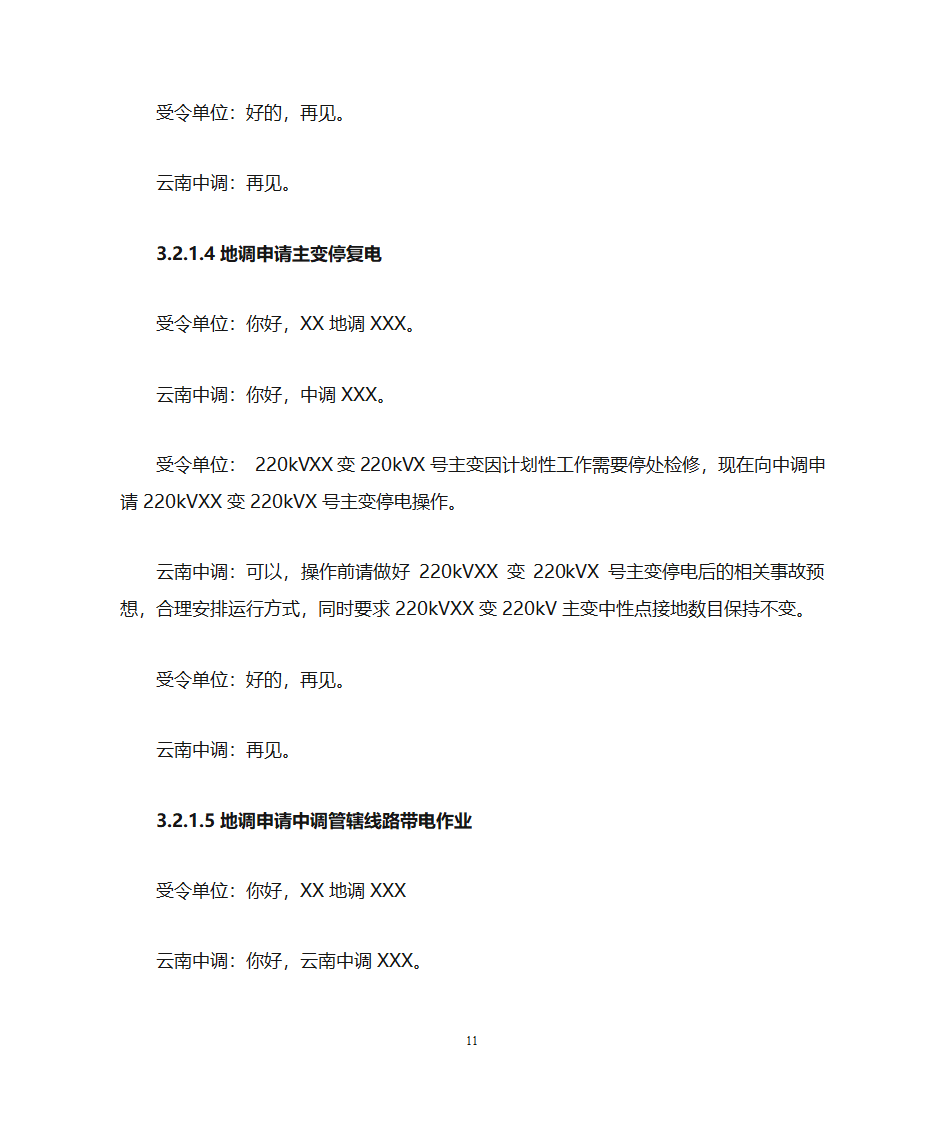 受令单位：好的，再见。

云南中调：再见。

3.2.1.4 地调申请主变停复电

受令单位：你好，XX 地调 XXX。

云南中调：你好，中调 XXX。

受令单位： 220kVXX 变 220kVX 号主变因计划性工作需要停处检修，现在向中调申请 220kVXX 变 220kVX 号主变停电操作。

云南中调：可以，操作前请做好 220kVXX 变 220kVX 号主变停电后的相关事故预想，合理安排运行方式，同时要求 220kVXX 变 220kV 主变中性点接地数目保持不变。

受令单位：好的，再见。

云南中调：再见。

3.2.1.5 地调申请中调管辖线路带电作业

受令单位：你好，XX 地调 XXX

云南中调：你好，云南中调 XXX。

11